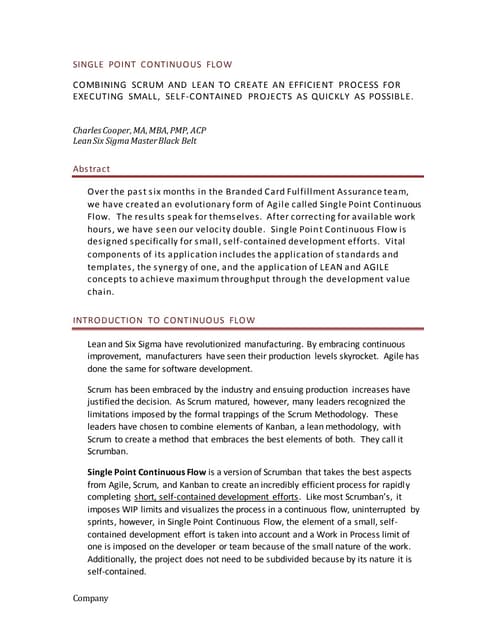 SINGLE POINT CONTINUOUS FLOW

COMBINING SCRUM AND LEAN TO CREATE AN EFFICIENT PROCESS FOR EXECUTING SMALL, SELF-CONTAINED PROJECTS AS QUICKLY AS POSSIBLE.

Charles Cooper, MA, MBA, PMP, ACP
Lean Six Sigma Master Black Belt

Abstract

Over the past six months in the Branded Card Fulfillment Assurance team, we have created an evolutionary form of Agile called Single Point Continuous Flow. The results speak for themselves. After correcting for available work hours, we have seen our velocity double. Single Point Continuous Flow is designed specifically for small, self-contained development efforts. Vital components of its application includes the application of standards and templates, the synergy of one, and the application of LEAN and AGILE concepts to achieve maximum throughput through the development value chain.

INTRODUCTION TO CONTINUOUS FLOW

Lean and Six Sigma have revolutionized manufacturing. By embracing continuous improvement, manufacturers have seen their production levels skyrocket. Agile has done the same for software development.

Scrum has been embraced by the industry and ensuing production increases have justified the decision. As Scrum matured, however, many leaders recognized the limitations imposed by the formal trappings of the Scrum Methodology. These leaders have chosen to combine elements of Kanban, a lean methodology, with Scrum to create a method that embraces the best elements of both. They call it Scrumban.

Single Point Continuous Flow is a version of Scrumban that takes the best aspects from Agile, Scrum, and Kanban to create an incredibly efficient process for rapidly completing short, self-contained development efforts. Like most Scrumban's, it imposes WIP limits and visualizes the process in a continuous flow, uninterrupted by sprints, however, in Single Point Continuous Flow, the element of a small, self-contained development effort is taken into account and a Work in Process limit of one is imposed on the developer or team because of the small nature of the work. Additionally, the project does not need to be subdivided because by its nature it is self-contained.

Company